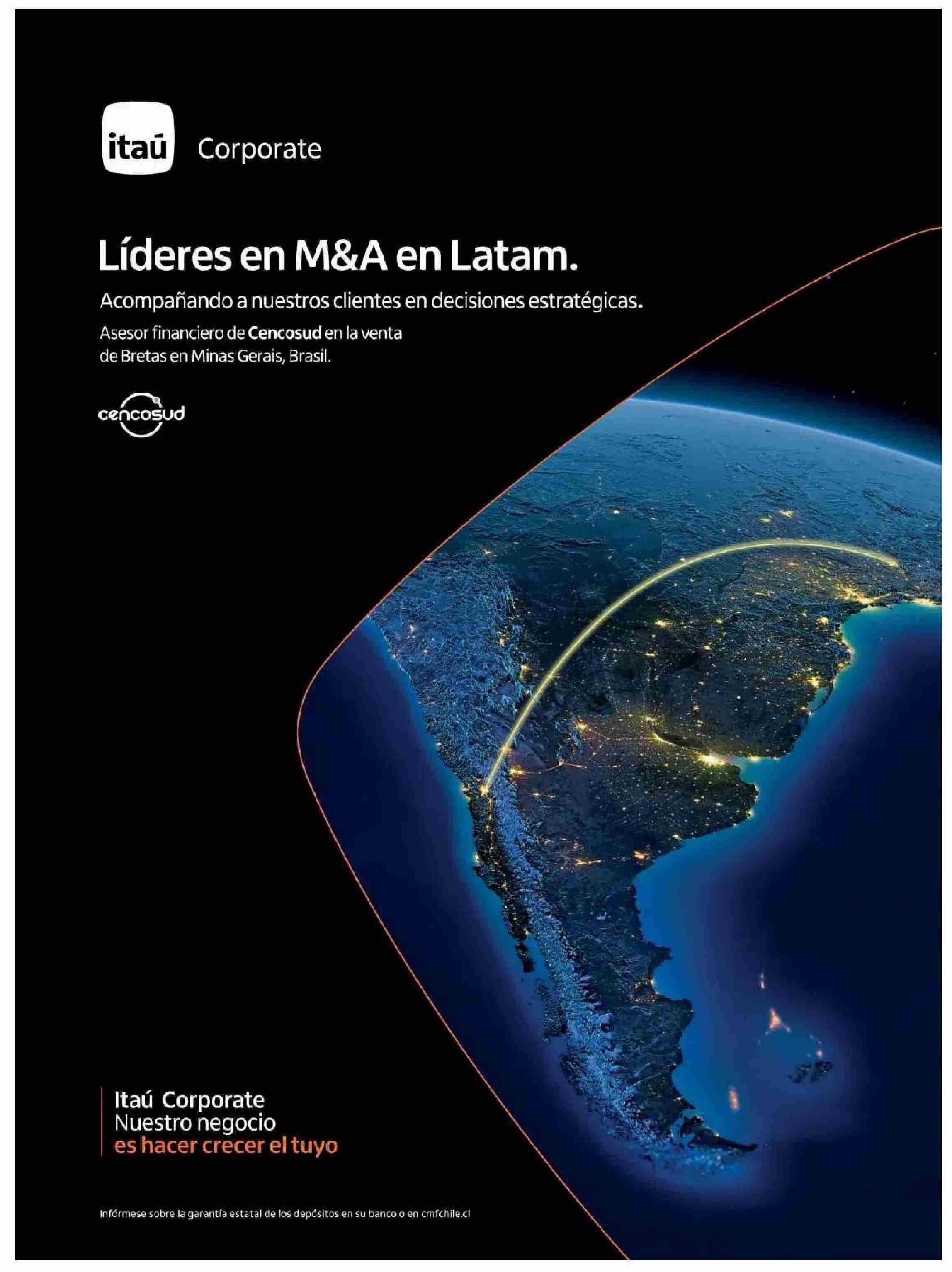 itaú Corporate

Líderes en M&A en Latam.

Acompañando a nuestros clientes en decisiones estratégicas.

Asesor financiero de Cencosud en la venta de Bretas en Minas Gerais, Brasil.

cencosud

Itaú Corporate
Nuestro negocio
es hacer crecer el tuyo

Infórmese sobre la garantía estatal de los depósitos en su banco o en cmfchile.cl